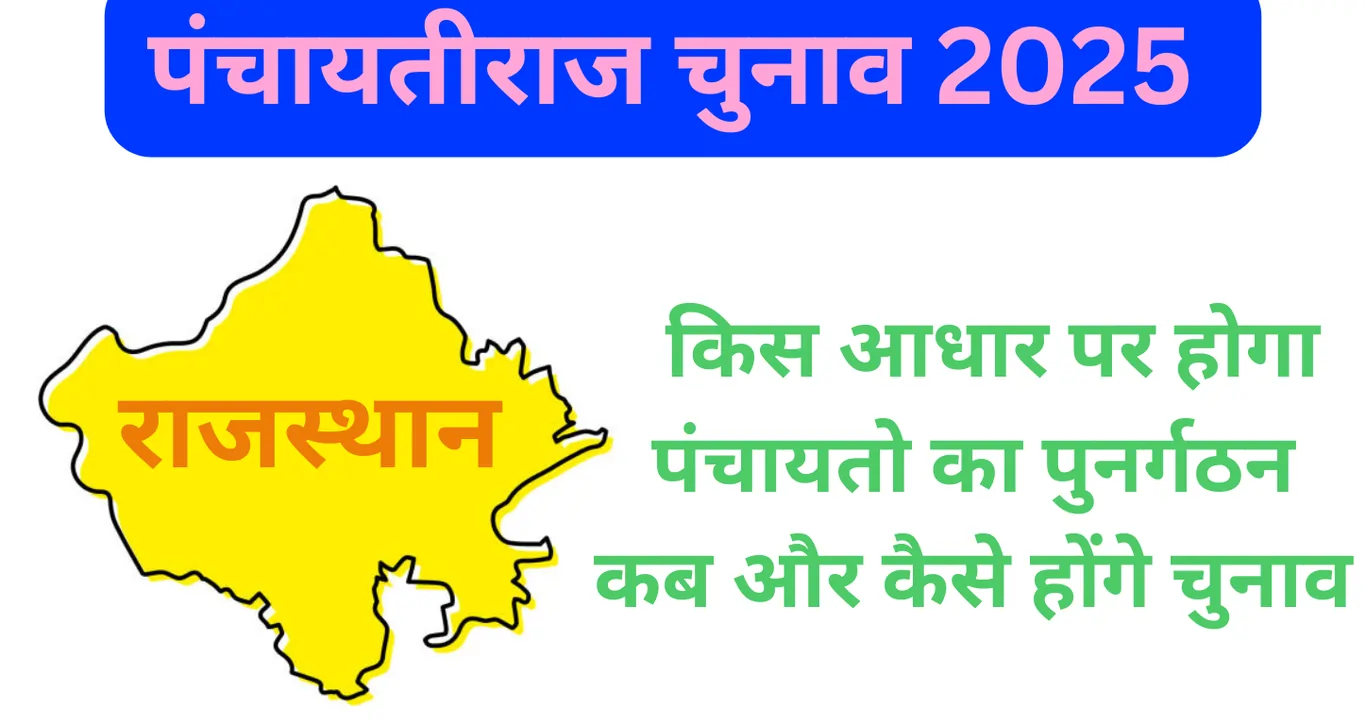 पंचायतीराज चुनाव 2025

राजस्थान

किस आधार पर होगा पंचायतो का पुनर्गठन कब और कैसे होंगे चुनाव